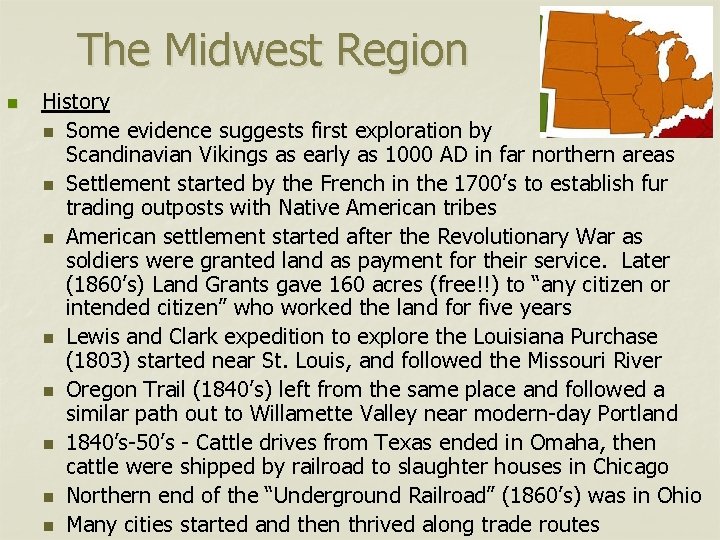 The Midwest Region

History

Some evidence suggests first exploration by Scandinavian Vikings as early as 1000 AD in far northern areas

Settlement started by the French in the 1700's to establish fur trading outposts with Native American tribes

American settlement started after the Revolutionary War as soldiers were granted land as payment for their service. Later (1860's) Land Grants gave 160 acres (free!!) to "any citizen or intended citizen" who worked the land for five years

Lewis and Clark expedition to explore the Louisiana Purchase (1803) started near St. Louis, and followed the Missouri River

Oregon Trail (1840's) left from the same place and followed a similar path out to Willamette Valley near modern-day Portland

1840's-50's - Cattle drives from Texas ended in Omaha, then cattle were shipped by railroad to slaughter houses in Chicago

Northern end of the "Underground Railroad" (1860's) was in Ohio

Many cities started and then thrived along trade routes